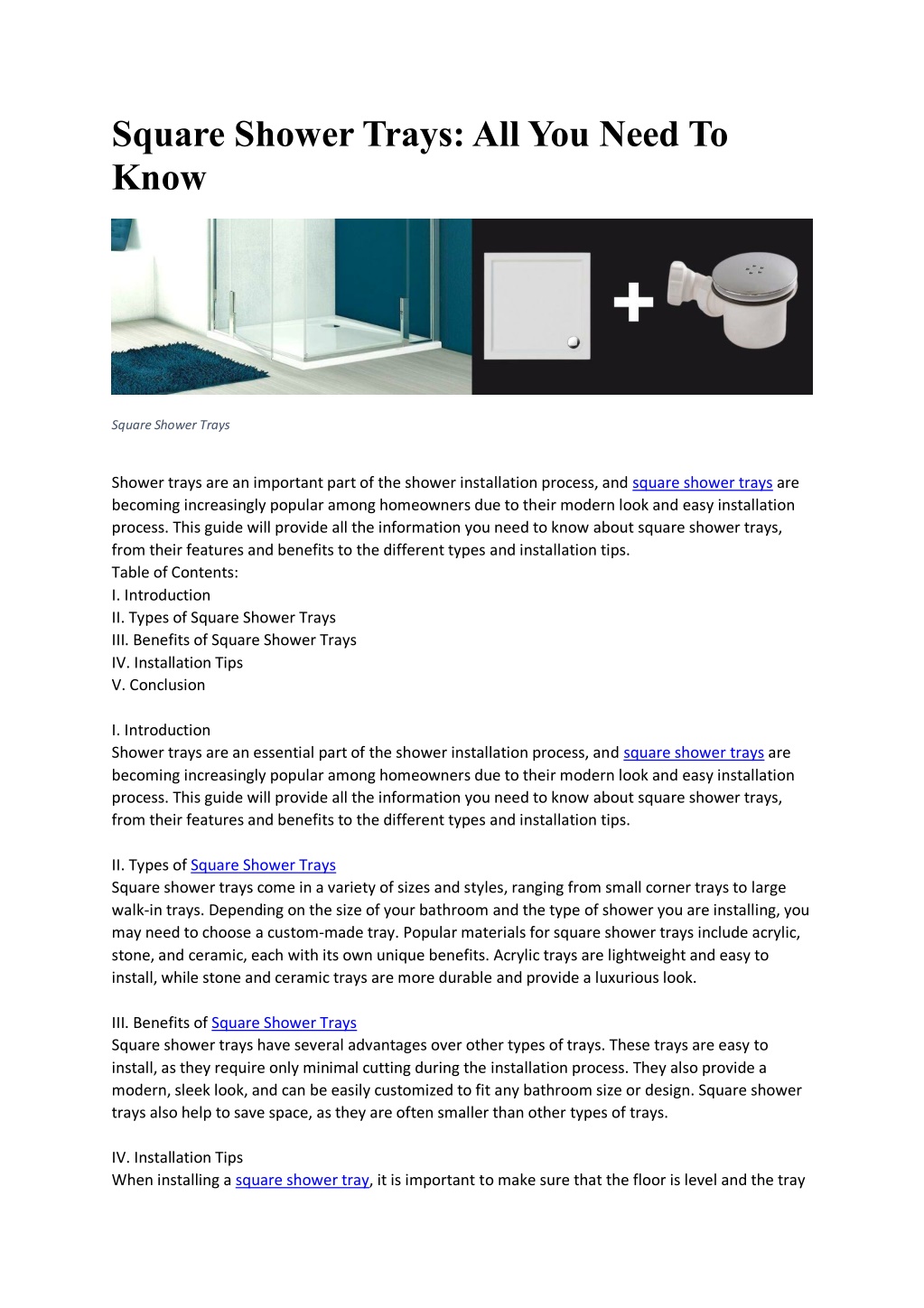 Square Shower Trays: All You Need To Know

Square Shower Trays

Shower trays are an important part of the shower installation process, and square shower trays are becoming increasingly popular among homeowners due to their modern look and easy installation process. This guide will provide all the information you need to know about square shower trays, from their features and benefits to the different types and installation tips.
Table of Contents:
I. Introduction
II. Types of Square Shower Trays
III. Benefits of Square Shower Trays
IV. Installation Tips
V. Conclusion

I. Introduction
Shower trays are an essential part of the shower installation process, and square shower trays are becoming increasingly popular among homeowners due to their modern look and easy installation process. This guide will provide all the information you need to know about square shower trays, from their features and benefits to the different types and installation tips.

II. Types of Square Shower Trays
Square shower trays come in a variety of sizes and styles, ranging from small corner trays to large walk-in trays. Depending on the size of your bathroom and the type of shower you are installing, you may need to choose a custom-made tray. Popular materials for square shower trays include acrylic, stone, and ceramic, each with its own unique benefits. Acrylic trays are lightweight and easy to install, while stone and ceramic trays are more durable and provide a luxurious look.

III. Benefits of Square Shower Trays
Square shower trays have several advantages over other types of trays. These trays are easy to install, as they require only minimal cutting during the installation process. They also provide a modern, sleek look, and can be easily customized to fit any bathroom size or design. Square shower trays also help to save space, as they are often smaller than other types of trays.

IV. Installation Tips
When installing a square shower tray, it is important to make sure that the floor is level and the tray